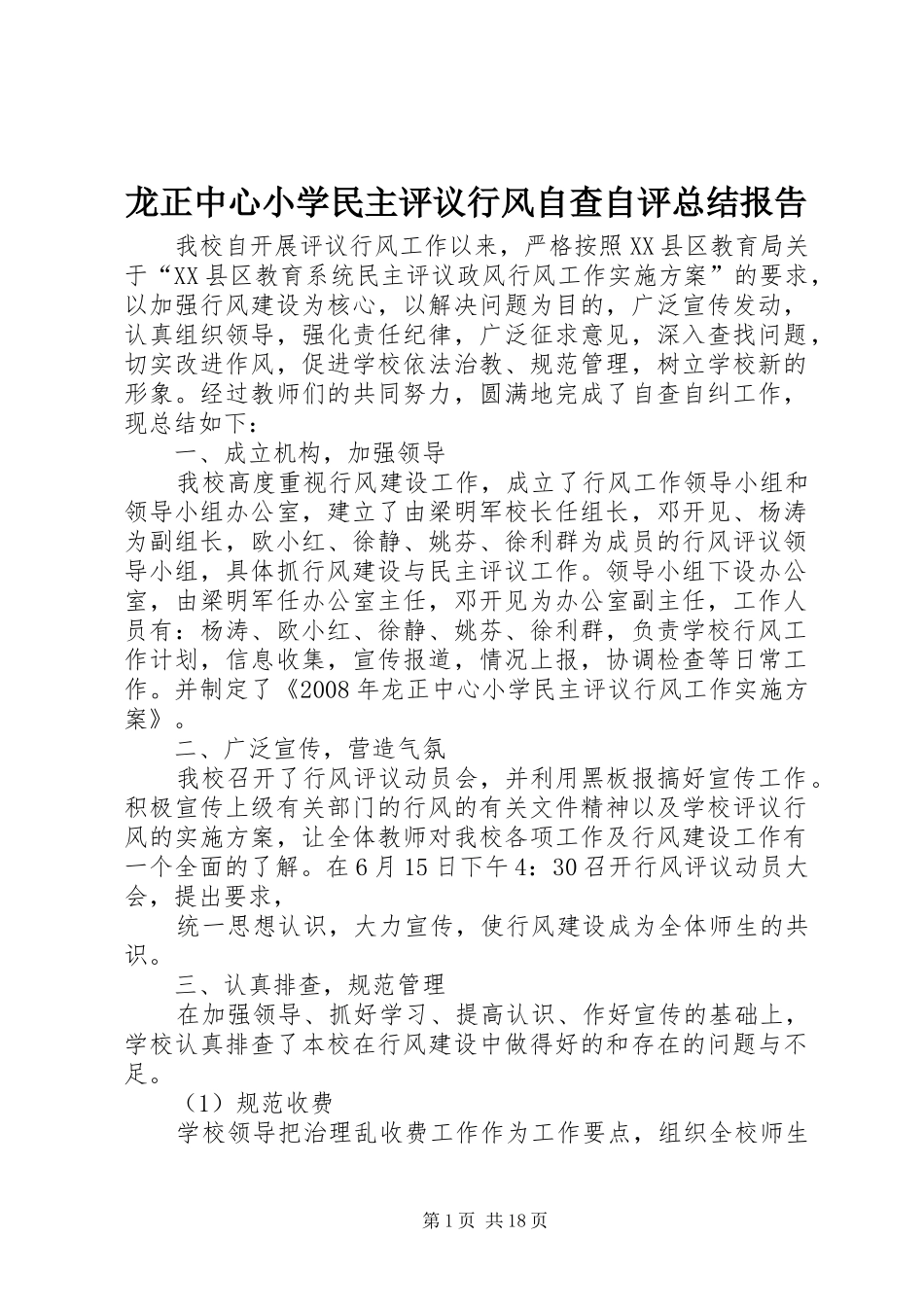 龙正中心小学民主评议行风自查自评总结报告

我校自开展评议行风工作以来，严格按照XX县区教育局关于“XX县区教育系统民主评议政风行风工作实施方案”的要求，以加强行风建设为核心，以解决问题为目的，广泛宣传发动，认真组织领导，强化责任纪律，广泛征求意见，深入查找问题，切实改进作风，促进学校依法治教、规范管理，树立学校新的形象。经过教师们的共同努力，圆满地完成了自查自纠工作，现总结如下：

一、成立机构，加强领导

我校高度重视行风建设工作，成立了行风工作领导小组和领导小组办公室，建立了由梁明军校长任组长，邓开见、杨涛为副组长，欧小红、徐静、姚芬、徐利群为成员的行风评议领导小组，具体抓行风建设与民主评议工作。领导小组下设办公室，由梁明军任办公室主任，邓开见为办公室副主任，工作人员有：杨涛、欧小红、徐静、姚芬、徐利群，负责学校行风工作计划，信息收集，宣传报道，情况上报，协调检查等日常工作。并制定了《2008年龙正中心小学民主评议行风工作实施方案》。

二、广泛宣传，营造气氛

我校召开了行风评议动员会，并利用黑板报搞好宣传工作。积极宣传上级有关部门的行风的有关文件精神以及学校评议行风的实施方案，让全体教师对我校各项工作及行风建设工作有一个全面的了解。在6月15日下午4：30召开行风评议动员大会，提出要求，

统一思想认识，大力宣传，使行风建设成为全体师生的共识。

三、认真排查，规范管理

在加强领导、抓好学习、提高认识、作好宣传的基础上，学校认真排查了本校在行风建设中做得好的和存在的问题与不足。

（1）规范收费

学校领导把治理乱收费工作作为工作要点，组织全校师生

第1页 共18页